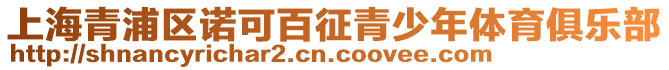 上海青浦区诺可百征青少年体育俱乐部
http://shnancyrichar2.cn.coovee.com